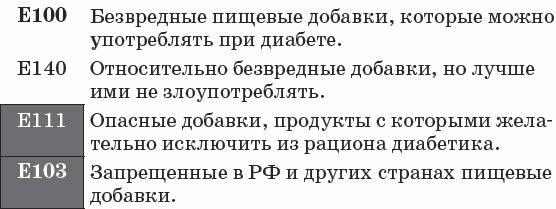 | | |
|---|---|
| E100 | Безвредные пищевые добавки, которые можно употреблять при диабете. |
| E140 | Относительно безвредные добавки, но лучше ими не злоупотреблять. |
| E111 | Опасные добавки, продукты с которыми желательно исключить из рациона диабетика. |
| E103 | Запрещенные в РФ и других странах пищевые добавки. |